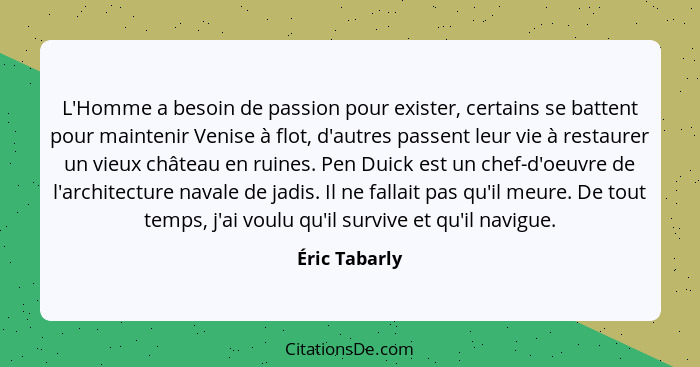 L'Homme a besoin de passion pour exister, certains se battent pour maintenir Venise à flot, d'autres passent leur vie à restaurer un vieux château en ruines. Pen Duick est un chef-d'oeuvre de l'architecture navale de jadis. Il ne fallait pas qu'il meure. De tout temps, j'ai voulu qu'il survive et qu'il navigue.

Éric Tabarly

CitationsDe.com